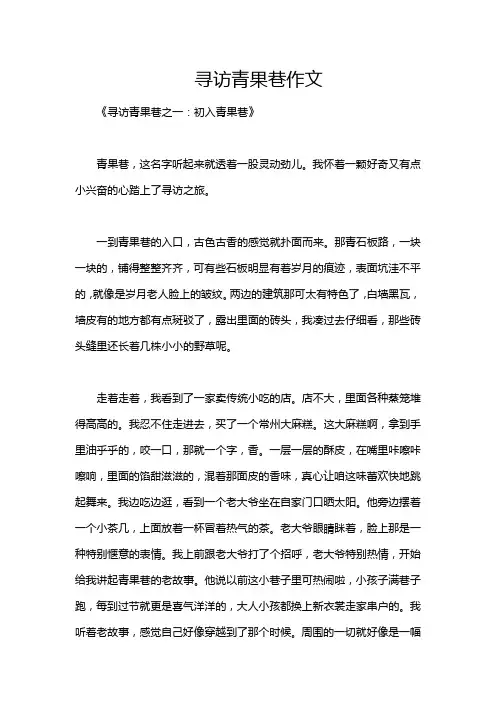 寻访青果巷作文

《寻访青果巷之一：初入青果巷》

青果巷，这名字听起来就透着一股灵动劲儿。我怀着一颗好奇又有点小兴奋的心踏上了寻访之旅。

一到青果巷的入口，古色古香的感觉就扑面而来。那青石板路，一块一块的，铺得整整齐齐，可有些石板明显有着岁月的痕迹，表面坑洼不平的，就像是岁月老人脸上的皱纹。两边的建筑那可太有特色了，白墙黑瓦，墙皮有的地方都有点斑驳了，露出里面的砖头，我凑过去仔细看，那些砖头缝里还长着几株小小的野草呢。

走着走着，我看到了一家卖传统小吃的店。店不大，里面各种蒸笼堆得高高的。我忍不住走进去，买了一个常州大麻糕。这大麻糕啊，拿到手里油乎乎的，咬一口，那就一个字，香。一层一层的酥皮，在嘴里咔嚓咔嚓响，里面的馅甜滋滋的，混着那面皮的香味，真心让咱这味蕾欢快地跳起舞来。我边吃边逛，看到一个老大爷坐在自家门口晒太阳。他旁边摆着一个小茶几，上面放着一杯冒着热气的茶。老大爷眼睛眯着，脸上那是一种特别惬意的表情。我上前跟老大爷打了个招呼，老大爷特别热情，开始给我讲起青果巷的老故事。他说以前这小巷子里可热闹啦，小孩子满巷子跑，每到过节就更是喜气洋洋的，大人小孩都换上新衣裳走家串户的。我听着老故事，感觉自己好像穿越到了那个时候。周围的一切就好像是一幅